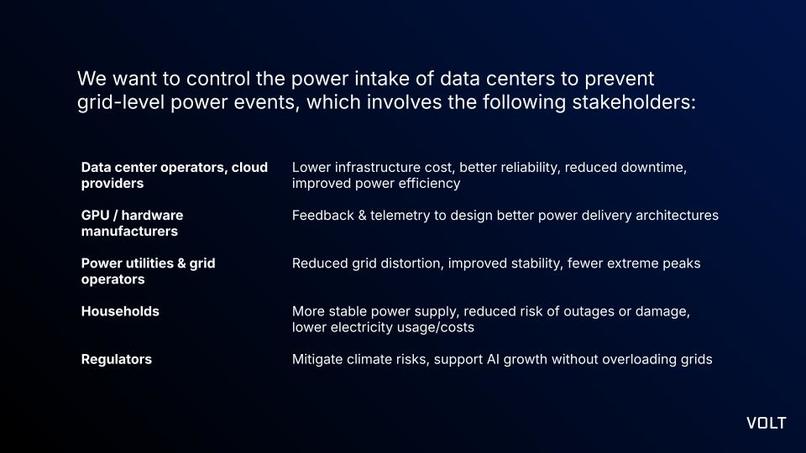 We want to control the power intake of data centers to prevent grid-level power events, which involves the following stakeholders:

| | |
|---|---|
| Data center operators, cloud providers | Lower infrastructure cost, better reliability, reduced downtime, improved power efficiency |
| GPU / hardware manufacturers | Feedback & telemetry to design better power delivery architectures |
| Power utilities & grid operators | Reduced grid distortion, improved stability, fewer extreme peaks |
| Households | More stable power supply, reduced risk of outages or damage, lower electricity usage/costs |
| Regulators | Mitigate climate risks, support AI growth without overloading grids |

VOLT